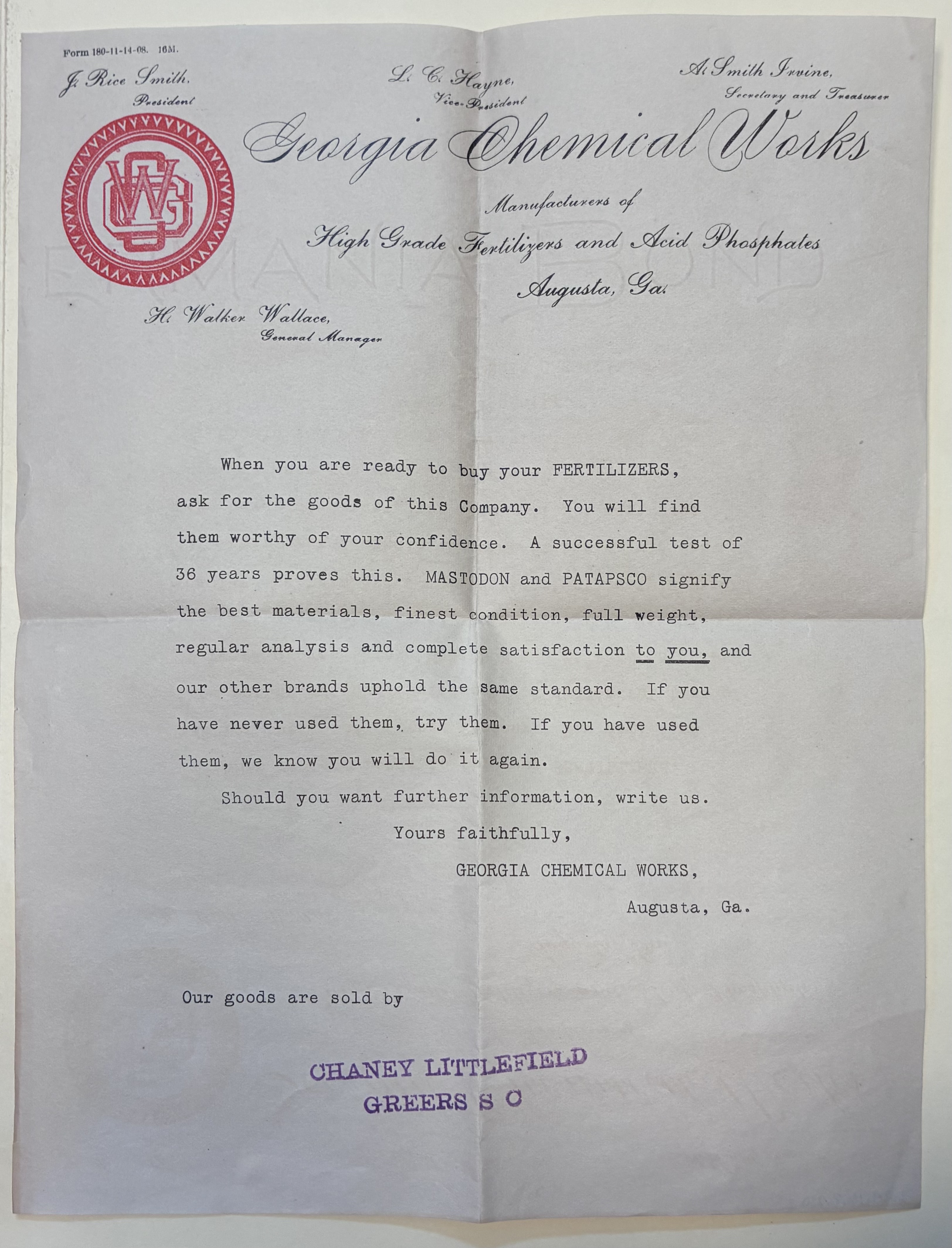 Form 180-11-14-08. 16M.

J. Rice Smith, President

L. C. Hayne, Vice-President

A. Smith Irvine, Secretary and Treasurer

GCW

Georgia Chemical Works

Manufacturers of

High Grade Fertilizers and Acid Phosphates

Augusta, Ga.

H. Walker Wallace, General Manager

When you are ready to buy your FERTILIZERS, ask for the goods of this Company. You will find them worthy of your confidence. A successful test of 36 years proves this. MASTODON and PATAPSCO signify the best materials, finest condition, full weight, regular analysis and complete satisfaction to you, and our other brands uphold the same standard. If you have never used them, try them. If you have used them, we know you will do it again.

Should you want further information, write us.

Yours faithfully,

GEORGIA CHEMICAL WORKS,

Augusta, Ga.

Our goods are sold by

CHANEY LITTLEFIELD
GREERS S C